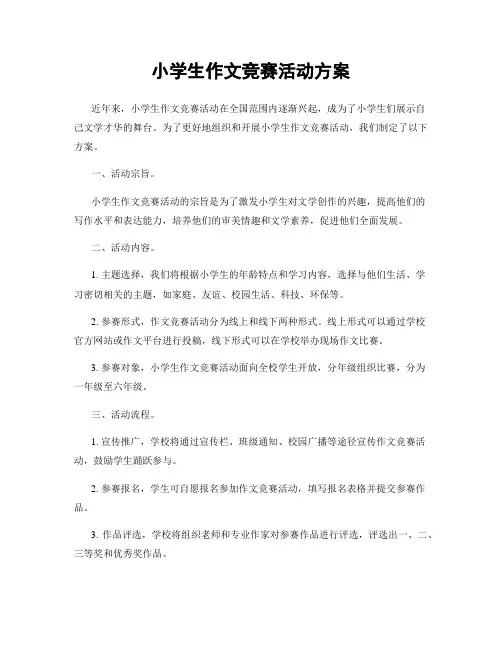 小学生作文竞赛活动方案

近年来，小学生作文竞赛活动在全国范围内逐渐兴起，成为了小学生们展示自己文学才华的舞台。为了更好地组织和开展小学生作文竞赛活动，我们制定了以下方案。

一、活动宗旨。

小学生作文竞赛活动的宗旨是为了激发小学生对文学创作的兴趣，提高他们的写作水平和表达能力，培养他们的审美情趣和文学素养，促进他们全面发展。

二、活动内容。

1. 主题选择，我们将根据小学生的年龄特点和学习内容，选择与他们生活、学习密切相关的主题，如家庭、友谊、校园生活、科技、环保等。

2. 参赛形式，作文竞赛活动分为线上和线下两种形式。线上形式可以通过学校官方网站或作文平台进行投稿，线下形式可以在学校举办现场作文比赛。

3. 参赛对象，小学生作文竞赛活动面向全校学生开放，分年级组织比赛，分为一年级至六年级。

三、活动流程。

1. 宣传推广，学校将通过宣传栏、班级通知、校园广播等途径宣传作文竞赛活动，鼓励学生踊跃参与。

2. 参赛报名，学生可自愿报名参加作文竞赛活动，填写报名表格并提交参赛作品。

3. 作品评选，学校将组织老师和专业作家对参赛作品进行评选，评选出一、二、三等奖和优秀奖作品。